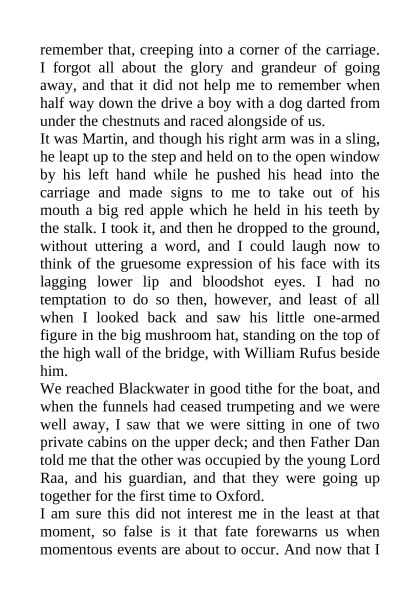 remember that, creeping into a corner of the carriage. I forgot all about the glory and grandeur of going away, and that it did not help me to remember when half way down the drive a boy with a dog darted from under the chestnuts and raced alongside of us.

It was Martin, and though his right arm was in a sling, he leapt up to the step and held on to the open window by his left hand while he pushed his head into the carriage and made signs to me to take out of his mouth a big red apple which he held in his teeth by the stalk. I took it, and then he dropped to the ground, without uttering a word, and I could laugh now to think of the gruesome expression of his face with its lagging lower lip and bloodshot eyes. I had no temptation to do so then, however, and least of all when I looked back and saw his little one-armed figure in the big mushroom hat, standing on the top of the high wall of the bridge, with William Rufus beside him.

We reached Blackwater in good tithe for the boat, and when the funnels had ceased trumpeting and we were well away, I saw that we were sitting in one of two private cabins on the upper deck; and then Father Dan told me that the other was occupied by the young Lord Raa, and his guardian, and that they were going up together for the first time to Oxford.

I am sure this did not interest me in the least at that moment, so false is it that fate forewarns us when momentous events are about to occur. And now that I